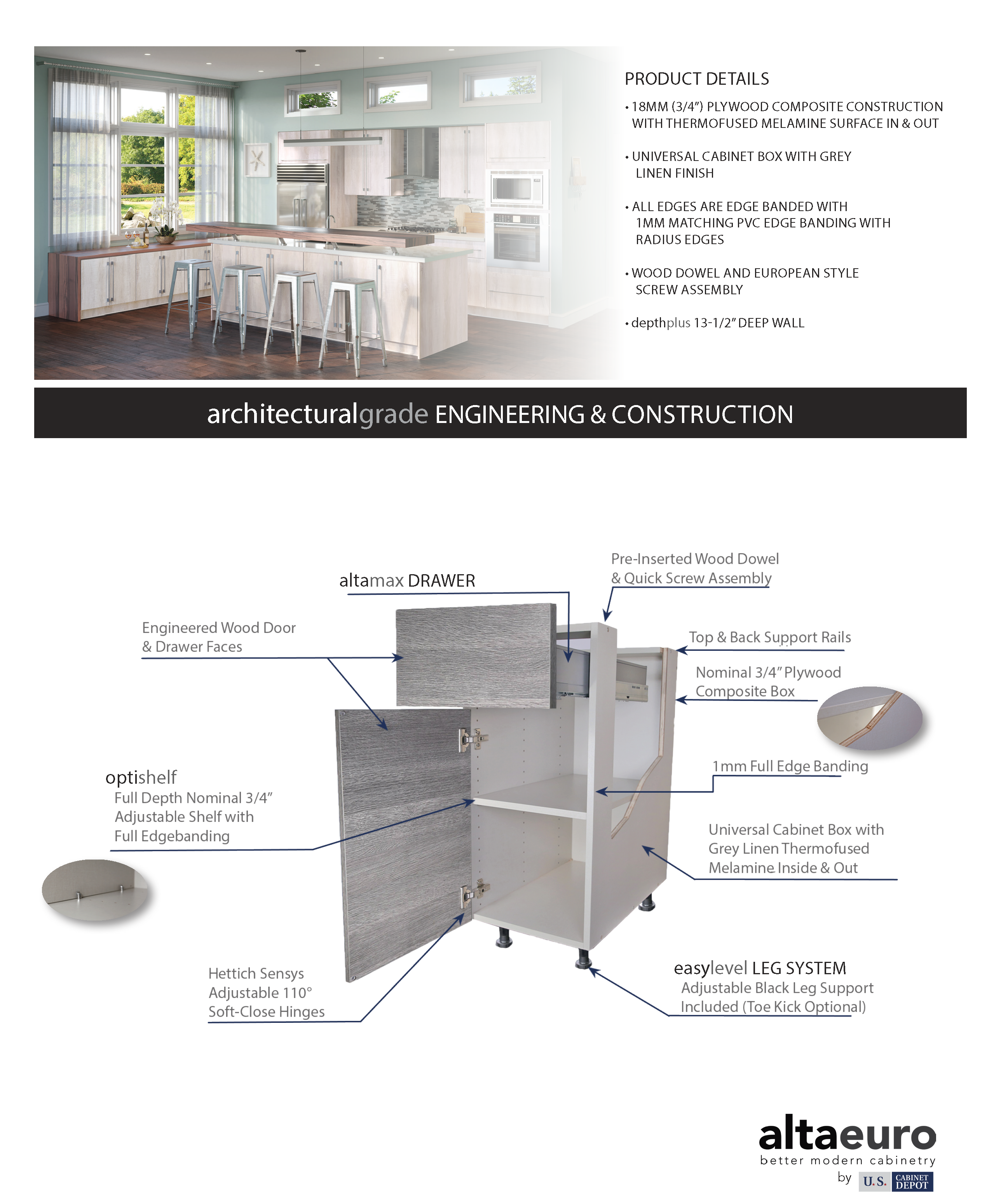 PRODUCT DETAILS

• 18MM (3/4") PLYWOOD COMPOSITE CONSTRUCTION WITH THERMOFUSED MELAMINE SURFACE IN & OUT

• UNIVERSAL CABINET BOX WITH GREY LINEN FINISH

• ALL EDGES ARE EDGE BANDED WITH 1MM MATCHING PVC EDGE BANDING WITH RADIUS EDGES

• WOOD DOWEL AND EUROPEAN STYLE SCREW ASSEMBLY

• depthplus 13-1/2" DEEP WALL

architecturalgrade ENGINEERING & CONSTRUCTION

altamax DRAWER

Pre-Inserted Wood Dowel & Quick Screw Assembly

Engineered Wood Door & Drawer Faces

Top & Back Support Rails

Nominal 3/4" Plywood Composite Box

1mm Full Edge Banding

optishelf
Full Depth Nominal 3/4" Adjustable Shelf with Full Edgebanding

Universal Cabinet Box with Grey Linen Thermofused Melamine Inside & Out

Hettich Sensys Adjustable 110° Soft-Close Hinges

easylevel LEG SYSTEM
Adjustable Black Leg Support Included (Toe Kick Optional)

altaeuro
better modern cabinetry
by U.S. CABINET DEPOT